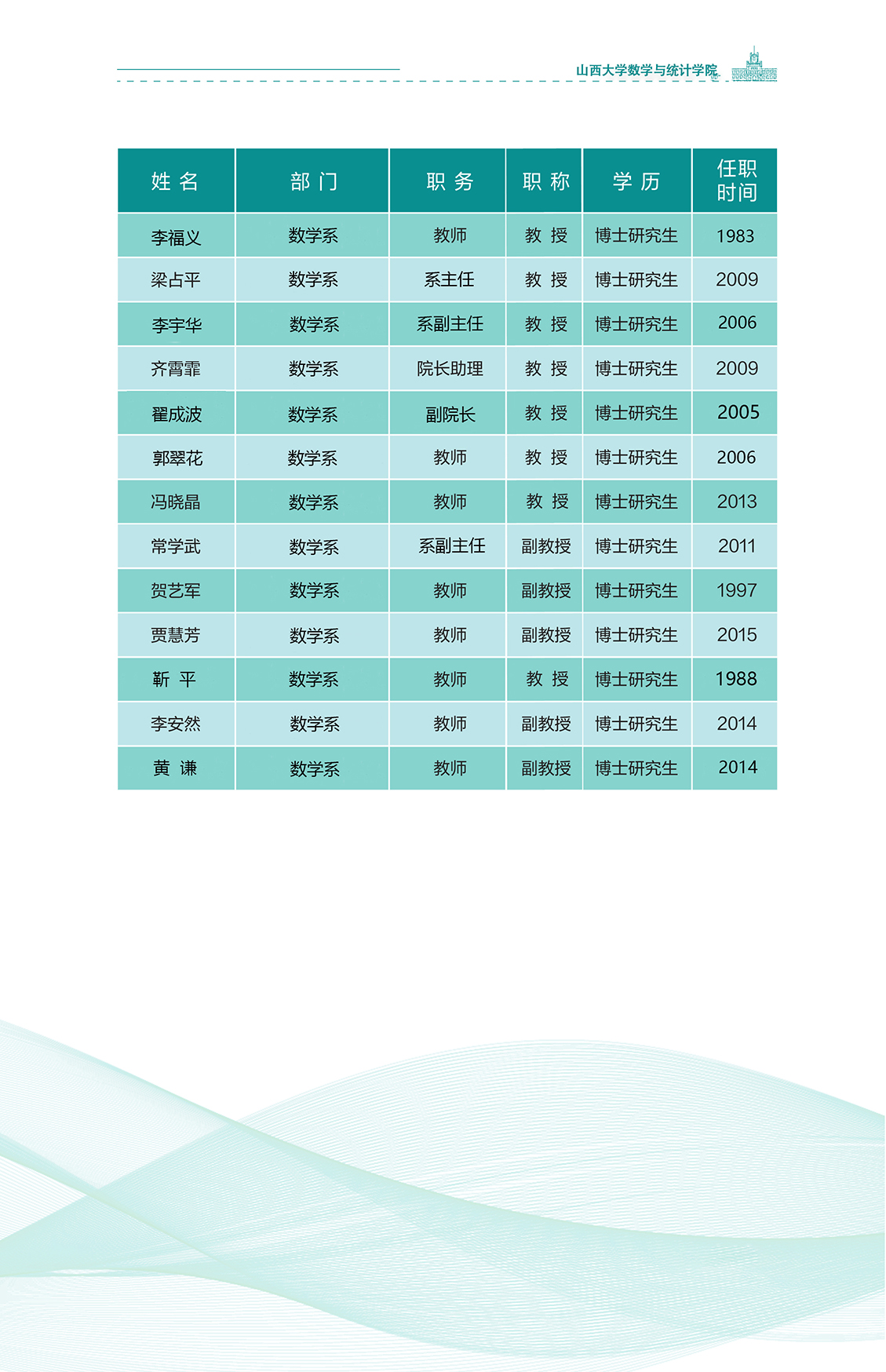 山西大学数学与统计学院

| 姓 名 | 部 门 | 职 务 | 职 称 | 学 历 | 任职时间 |
|---|---|---|---|---|---|
| 李福义 | 数学系 | 教师 | 教 授 | 博士研究生 | 1983 |
| 梁占平 | 数学系 | 系主任 | 教 授 | 博士研究生 | 2009 |
| 李宇华 | 数学系 | 系副主任 | 教 授 | 博士研究生 | 2006 |
| 齐霄霏 | 数学系 | 院长助理 | 教 授 | 博士研究生 | 2009 |
| 翟成波 | 数学系 | 副院长 | 教 授 | 博士研究生 | 2005 |
| 郭翠花 | 数学系 | 教师 | 教 授 | 博士研究生 | 2006 |
| 冯晓晶 | 数学系 | 教师 | 教 授 | 博士研究生 | 2013 |
| 常学武 | 数学系 | 系副主任 | 副教授 | 博士研究生 | 2011 |
| 贺艺军 | 数学系 | 教师 | 副教授 | 博士研究生 | 1997 |
| 贾慧芳 | 数学系 | 教师 | 副教授 | 博士研究生 | 2015 |
| 靳 平 | 数学系 | 教师 | 教 授 | 博士研究生 | 1988 |
| 李安然 | 数学系 | 教师 | 副教授 | 博士研究生 | 2014 |
| 黄 谦 | 数学系 | 教师 | 副教授 | 博士研究生 | 2014 |